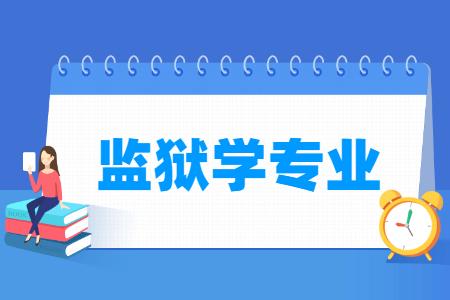 监狱学专业